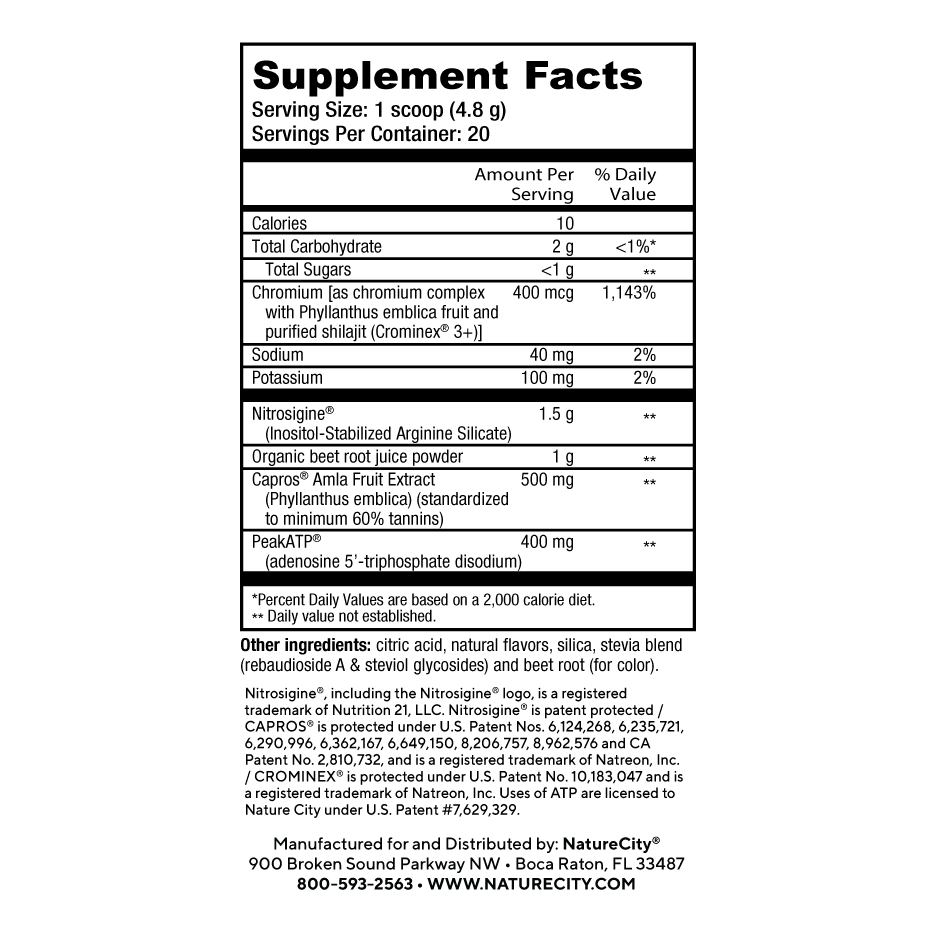 Supplement Facts
Serving Size: 1 scoop (4.8 g)
Servings Per Container: 20

| | Amount Per Serving | % Daily Value |
|---|---|---|
| Calories | 10 | |
| Total Carbohydrate | 2 g | <1%* |
| Total Sugars | <1 g | ** |
| Chromium [as chromium complex with Phyllanthus emblica fruit and purified shilajit (Crominex® 3+)] | 400 mcg | 1,143% |
| Sodium | 40 mg | 2% |
| Potassium | 100 mg | 2% |
| Nitrosigine® (Inositol-Stabilized Arginine Silicate) | 1.5 g | ** |
| Organic beet root juice powder | 1 g | ** |
| Capros® Amla Fruit Extract (Phyllanthus emblica) (standardized to minimum 60% tannins) | 500 mg | ** |
| PeakATP® (adenosine 5'-triphosphate disodium) | 400 mg | ** |

*Percent Daily Values are based on a 2,000 calorie diet.
** Daily value not established.

Other ingredients: citric acid, natural flavors, silica, stevia blend (rebaudioside A & steviol glycosides) and beet root (for color).

Nitrosigine®, including the Nitrosigine® logo, is a registered trademark of Nutrition 21, LLC. Nitrosigine® is patent protected / CAPROS® is protected under U.S. Patent Nos. 6,124,268, 6,235,721, 6,290,996, 6,362,167, 6,649,150, 8,206,757, 8,962,576 and CA Patent No. 2,810,732, and is a registered trademark of Natreon, Inc. / CROMINEX® is protected under U.S. Patent No. 10,183,047 and is a registered trademark of Natreon, Inc. Uses of ATP are licensed to Nature City under U.S. Patent #7,629,329.

Manufactured for and Distributed by: NatureCity®
900 Broken Sound Parkway NW • Boca Raton, FL 33487
800-593-2563 • WWW.NATURECITY.COM